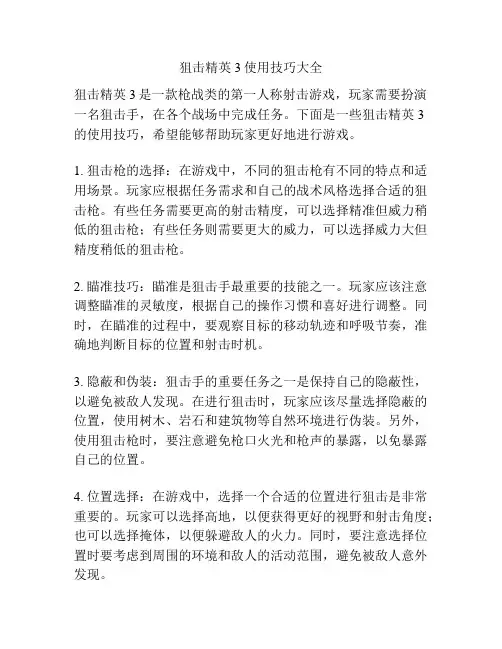 狙击精英 3 使用技巧大全

狙击精英 3 是一款枪战类的第一人称射击游戏，玩家需要扮演一名狙击手，在各个战场中完成任务。下面是一些狙击精英 3 的使用技巧，希望能够帮助玩家更好地进行游戏。

1. 狙击枪的选择：在游戏中，不同的狙击枪有不同的特点和适用场景。玩家应根据任务需求和自己的战术风格选择合适的狙击枪。有些任务需要更高的射击精度，可以选择精准但威力稍低的狙击枪；有些任务则需要更大的威力，可以选择威力大但精度稍低的狙击枪。

2. 瞄准技巧：瞄准是狙击手最重要的技能之一。玩家应该注意调整瞄准的灵敏度，根据自己的操作习惯和喜好进行调整。同时，在瞄准的过程中，要观察目标的移动轨迹和呼吸节奏，准确地判断目标的位置和射击时机。

3. 隐蔽和伪装：狙击手的重要任务之一是保持自己的隐蔽性，以避免被敌人发现。在进行狙击时，玩家应该尽量选择隐蔽的位置，使用树木、岩石和建筑物等自然环境进行伪装。另外，使用狙击枪时，要注意避免枪口火光和枪声的暴露，以免暴露自己的位置。

4. 位置选择：在游戏中，选择一个合适的位置进行狙击是非常重要的。玩家可以选择高地，以便获得更好的视野和射击角度；也可以选择掩体，以便躲避敌人的火力。同时，要注意选择位置时要考虑到周围的环境和敌人的活动范围，避免被敌人意外发现。